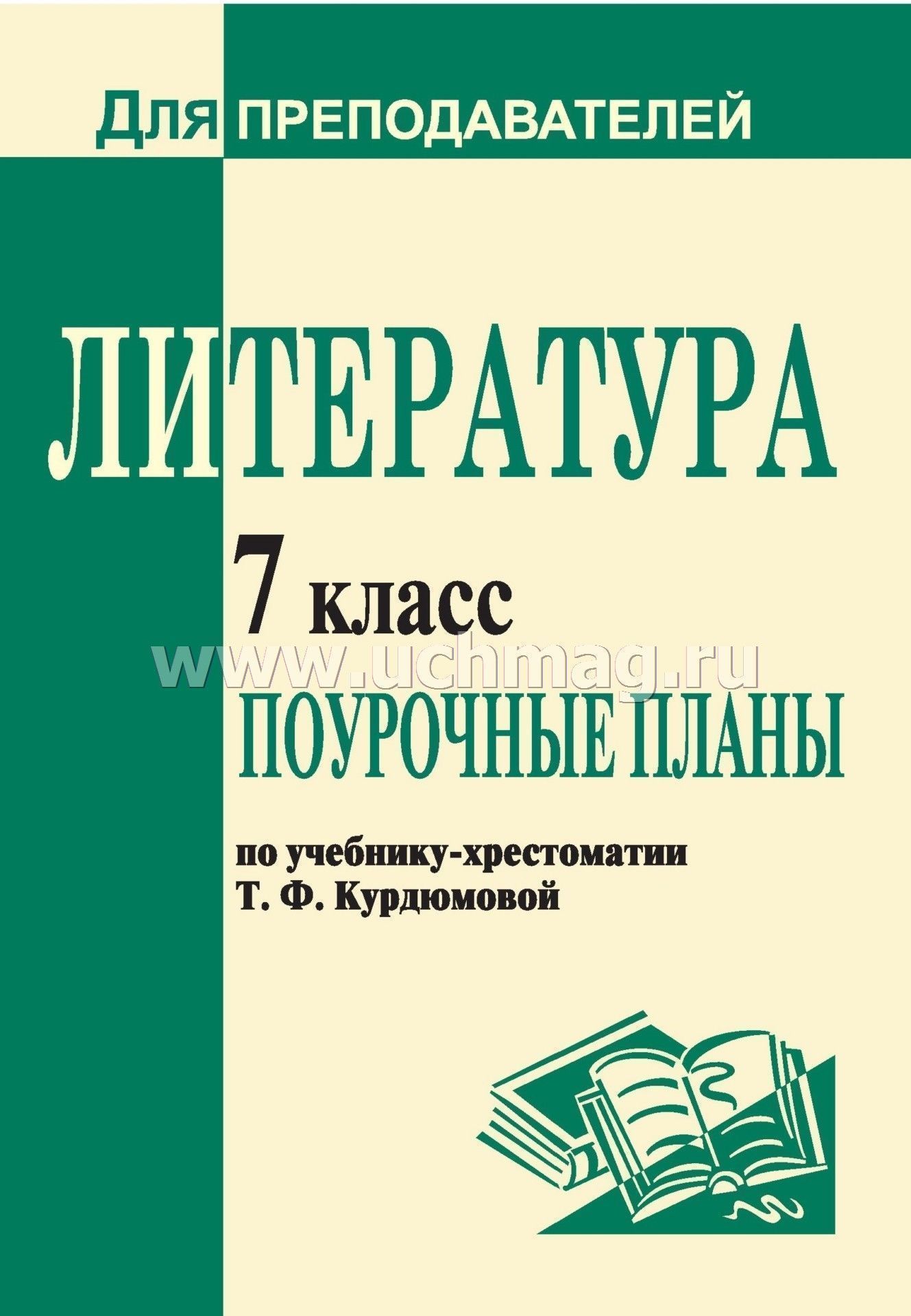 Для ПРЕПОДАВАТЕЛЕЙ

ЛИТЕРАТУРА

7 класс

www.uchmag.ru

ПОУРОЧНЫЕ ПЛАНЫ

по учебнику-хрестоматии Т. Ф. Курдюмовой